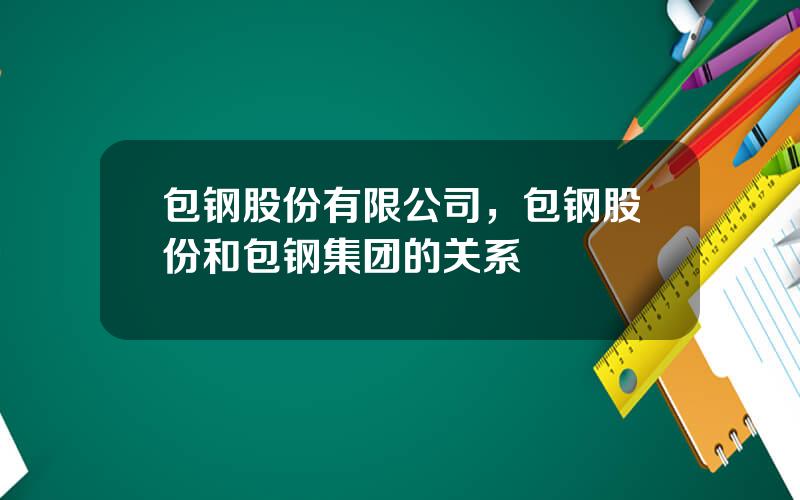 包钢股份有限公司，包钢股份和包钢集团的关系